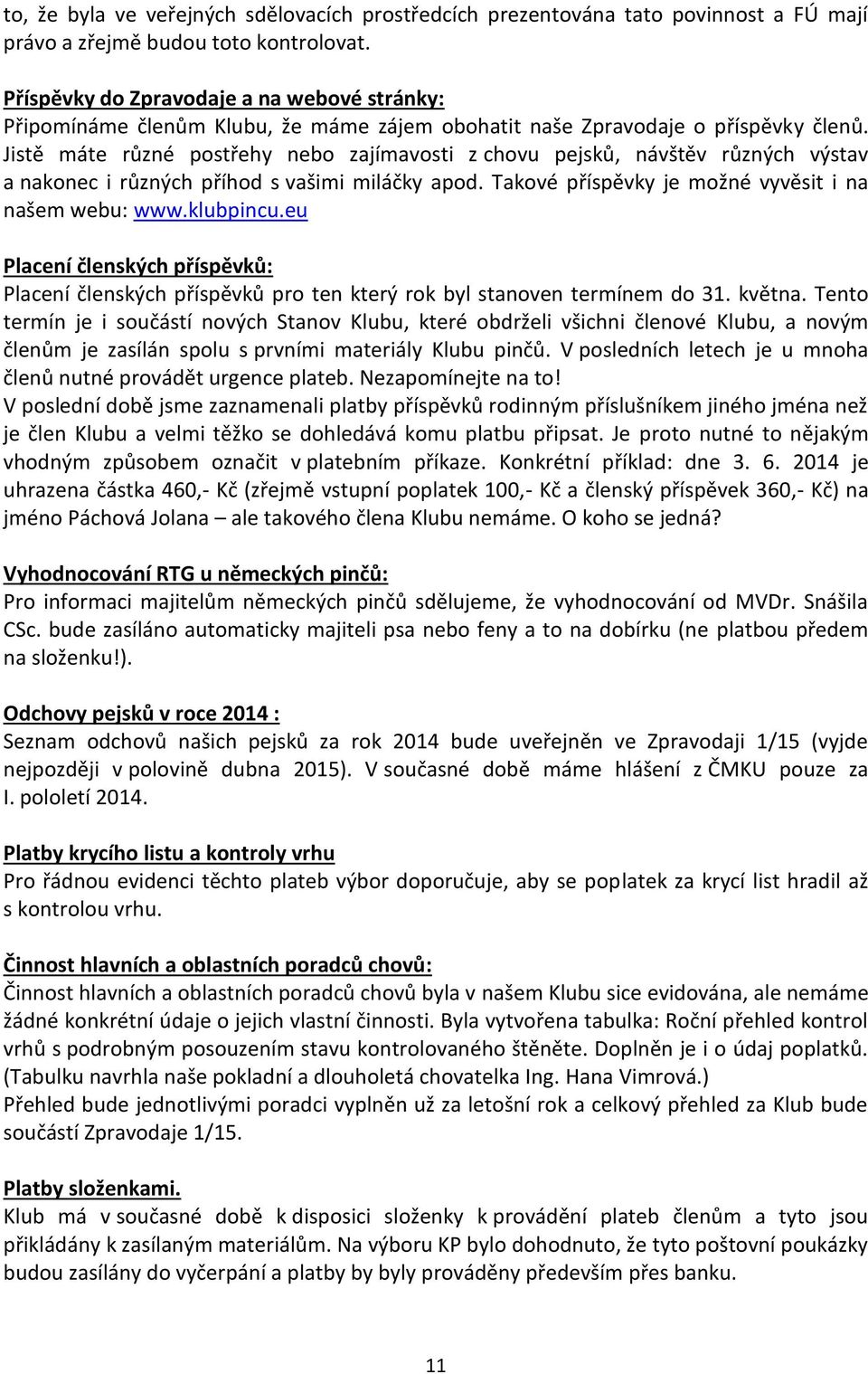 to, že byla ve veřejných sdělovacích prostředcích prezentována tato povinnost a FÚ mají právo a zřejmě budou toto kontrolovat.

Příspěvky do Zpravodaje a na webové stránky:
Připomínáme členům Klubu, že máme zájem obohatit naše Zpravodaje o příspěvky členů. Jistě máte různé postřehy nebo zajímavosti z chovu pejsků, návštěv různých výstav a nakonec i různých příhod s vašimi miláčky apod. Takové příspěvky je možné vyvěsit i na našem webu: www.klubpincu.eu

Placení členských příspěvků:
Placení členských příspěvků pro ten který rok byl stanoven termínem do 31. května. Tento termín je i součástí nových Stanov Klubu, které obdrželi všichni členové Klubu, a novým členům je zasílán spolu s prvními materiály Klubu pinčů. V posledních letech je u mnoha členů nutné provádět urgence plateb. Nezapomínejte na to!
V poslední době jsme zaznamenali platby příspěvků rodinným příslušníkem jiného jména než je člen Klubu a velmi těžko se dohledává komu platbu připsat. Je proto nutné to nějakým vhodným způsobem označit v platebním příkaze. Konkrétní příklad: dne 3. 6. 2014 je uhrazena částka 460,- Kč (zřejmě vstupní poplatek 100,- Kč a členský příspěvek 360,- Kč) na jméno Páchová Jolana – ale takového člena Klubu nemáme. O koho se jedná?

Vyhodnocování RTG u německých pinčů:
Pro informaci majitelům německých pinčů sdělujeme, že vyhodnocování od MVDr. Snášila CSc. bude zasíláno automaticky majiteli psa nebo feny a to na dobírku (ne platbou předem na složenku!).

Odchovy pejsků v roce 2014 :
Seznam odchovů našich pejsků za rok 2014 bude uveřejněn ve Zpravodaji 1/15 (vyjde nejpozději v polovině dubna 2015). V současné době máme hlášení z ČMKU pouze za I. pololetí 2014.

Platby krycího listu a kontroly vrhu
Pro řádnou evidenci těchto plateb výbor doporučuje, aby se poplatek za krycí list hradil až s kontrolou vrhu.

Činnost hlavních a oblastních poradců chovů:
Činnost hlavních a oblastních poradců chovů byla v našem Klubu sice evidována, ale nemáme žádné konkrétní údaje o jejich vlastní činnosti. Byla vytvořena tabulka: Roční přehled kontrol vrhů s podrobným posouzením stavu kontrolovaného štěněte. Doplněn je i o údaj poplatků. (Tabulku navrhla naše pokladní a dlouholetá chovatelka Ing. Hana Vimrová.)
Přehled bude jednotlivými poradci vyplněn už za letošní rok a celkový přehled za Klub bude součástí Zpravodaje 1/15.

Platby složenkami.
Klub má v současné době k disposici složenky k provádění plateb členům a tyto jsou přikládány k zasílaným materiálům. Na výboru KP bylo dohodnuto, že tyto poštovní poukázky budou zasílány do vyčerpání a platby by byly prováděny především přes banku.

11